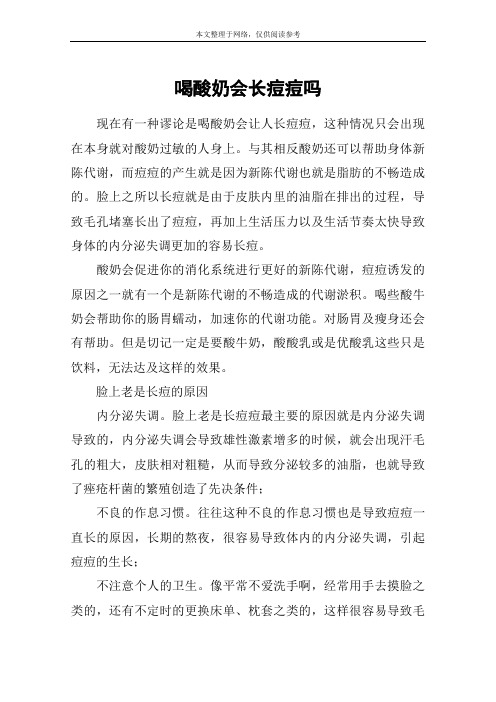 本文整理于网络，仅供阅读参考

喝酸奶会长痘痘吗

现在有一种谬论是喝酸奶会让人长痘痘，这种情况只会出现在本身就对酸奶过敏的人身上。与其相反酸奶还可以帮助身体新陈代谢，而痘痘的产生就是因为新陈代谢也就是脂肪的不畅造成的。脸上之所以长痘就是由于皮肤内里的油脂在排出的过程，导致毛孔堵塞长出了痘痘，再加上生活压力以及生活节奏太快导致身体的内分泌失调更加的容易长痘。

酸奶会促进你的消化系统进行更好的新陈代谢，痘痘诱发的原因之一就有一个是新陈代谢的不畅造成的代谢淤积。喝些酸牛奶会帮助你的肠胃蠕动，加速你的代谢功能。对肠胃及瘦身还会有帮助。但是切记一定是要酸牛奶，酸酸乳或是优酸乳这些只是饮料，无法达及这样的效果。

脸上老是长痘的原因

内分泌失调。脸上老是长痘痘最主要的原因就是内分泌失调导致的，内分泌失调会导致雄性激素增多的时候，就会出现汗毛孔的粗大，皮肤相对粗糙，从而导致分泌较多的油脂，也就导致了痤疮杆菌的繁殖创造了先决条件；

不良的作息习惯。往往这种不良的作息习惯也是导致痘痘一直长的原因，长期的熬夜，很容易导致体内的内分泌失调，引起痘痘的生长；

不注意个人的卫生。像平常不爱洗手啊，经常用手去摸脸之类的，还有不定时的更换床单、枕套之类的，这样很容易导致毛